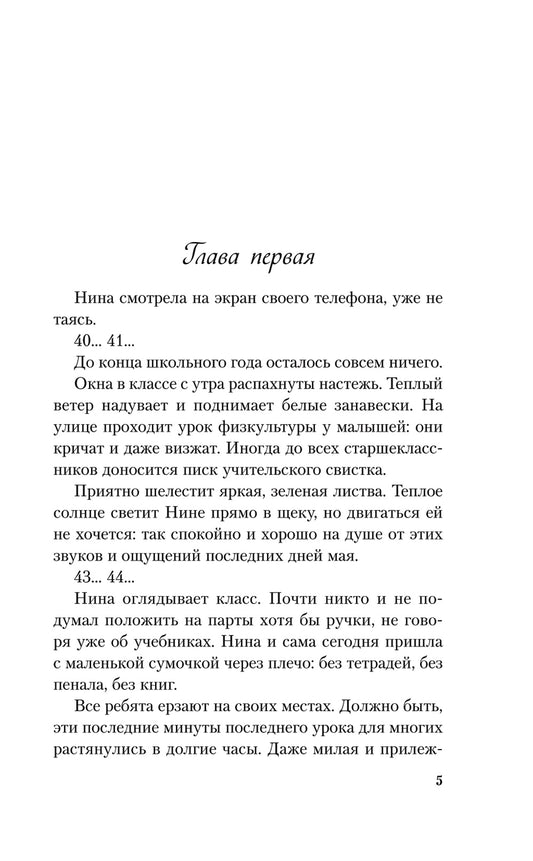 Глава первая

Нина смотрела на экран своего телефона, уже не таясь.

40... 41...

До конца школьного года осталось совсем ничего.

Окна в классе с утра распахнуты настежь. Теплый ветер надувает и поднимает белые занавески. На улице проходит урок физкультуры у малышей: они кричат и даже визжат. Иногда до всех старшеклассников доносится писк учительского свистка.

Приятно шелестит яркая, зеленая листва. Теплое солнце светит Нине прямо в щеку, но двигаться ей не хочется: так спокойно и хорошо на душе от этих звуков и ощущений последних дней мая.

43... 44...

Нина оглядывает класс. Почти никто и не подумал положить на парты хотя бы ручки, не говоря уже об учебниках. Нина и сама сегодня пришла с маленькой сумочкой через плечо: без тетрадей, без пенала, без книг.

Все ребята ерзают на своих местах. Должно быть, эти последние минуты последнего урока для многих растянулись в долгие часы. Даже милая и прилеж-

5